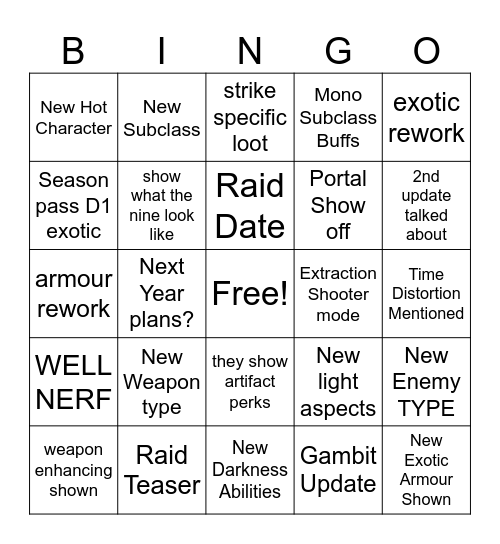 | B | I | N | G | O |
|---|---|---|---|---|
| New Hot Character | New Subclass | strike specific loot | Mono Subclass Buffs | exotic rework |
| Season pass D1 exotic | show what the nine look like | Raid Date | Portal Show off | 2nd update talked about |
| armour rework | Next Year plans? | Free! | Extraction Shooter mode | Time Distortion Mentioned |
| WELL NERF | New Weapon type | they show artifact perks | New light aspects | New Enemy TYPE |
| weapon enhancing shown | Raid Teaser | New Darkness Abilities | Gambit Update | New Exotic Armour Shown |